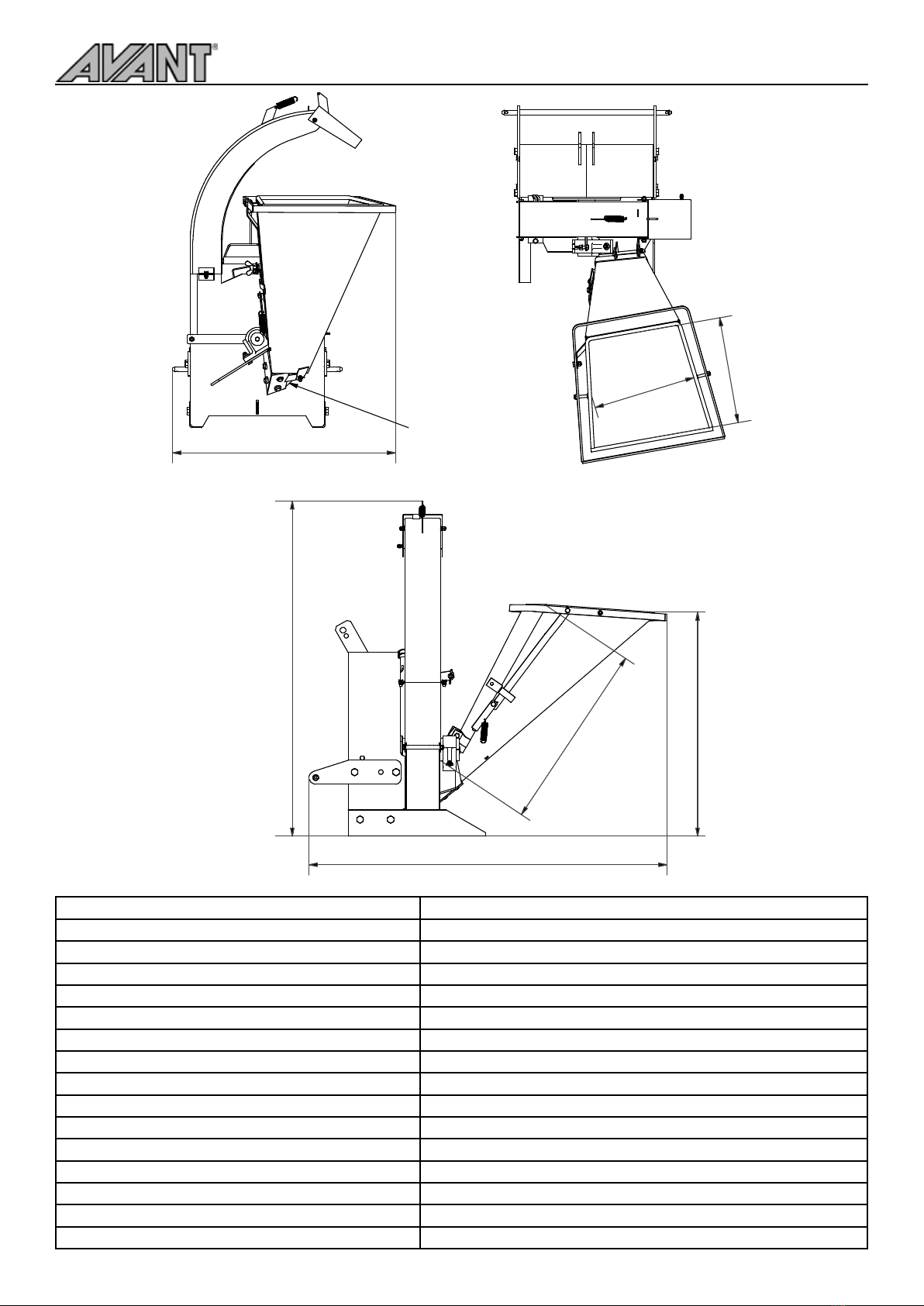 AVANT®